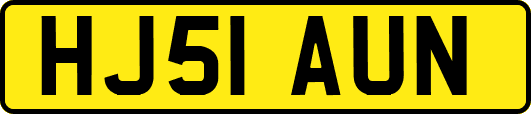 HJ51 AUN